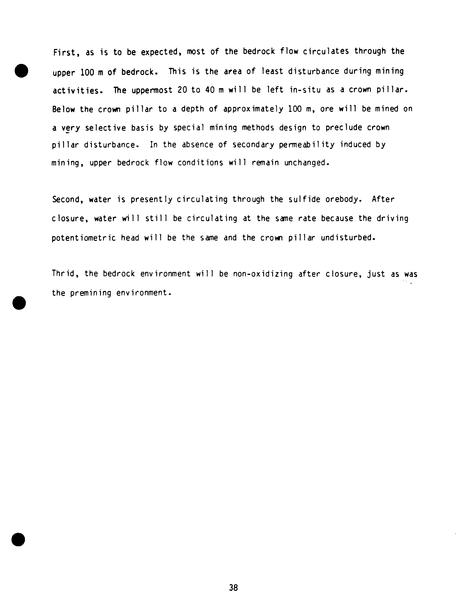 First, as is to be expected, most of the bedrock flow circulates through the upper 100 m of bedrock. This is the area of least disturbance during mining activities. The uppermost 20 to 40 m will be left in-situ as a crown pillar. Below the crown pillar to a depth of approximately 100 m, ore will be mined on a very selective basis by special mining methods design to preclude crown pillar disturbance. In the absence of secondary permeability induced by mining, upper bedrock flow conditions will remain unchanged.

Second, water is presently circulating through the sulfide orebody. After closure, water will still be circulating at the same rate because the driving potentiometric head will be the same and the crown pillar undisturbed.

Thrid, the bedrock environment will be non-oxidizing after closure, just as was the premining environment.

38